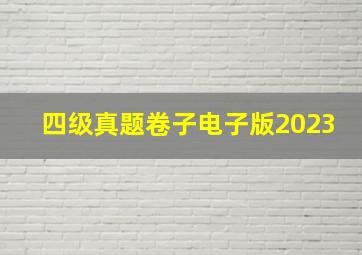 四级真题卷子电子版2023